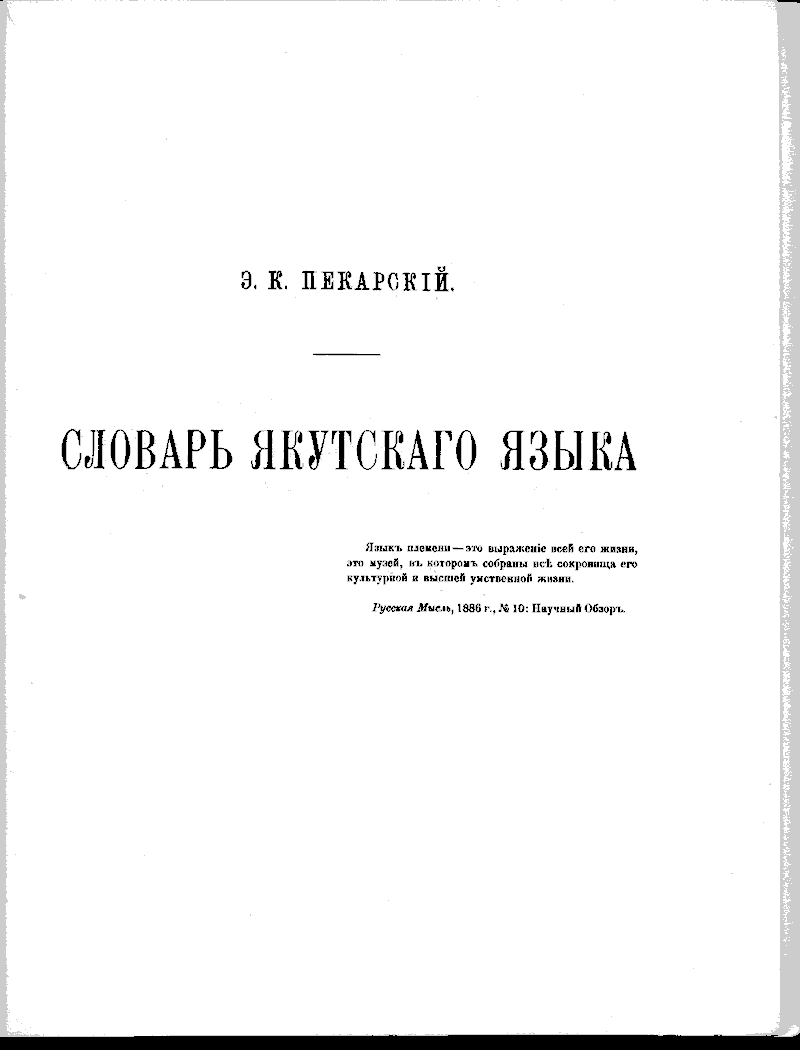 Э. К. ПЕКАРСКІЙ.

СЛОВАРЬ ЯКУТСКАГО ЯЗЫКА

Языкъ племени — это выраженіе всей его жизни, это музей, въ которомъ собраны всѣ сокровища его культурной и высшей умственной жизни.

Русская Мысль, 1886 г., № 10: Научный Обзоръ.